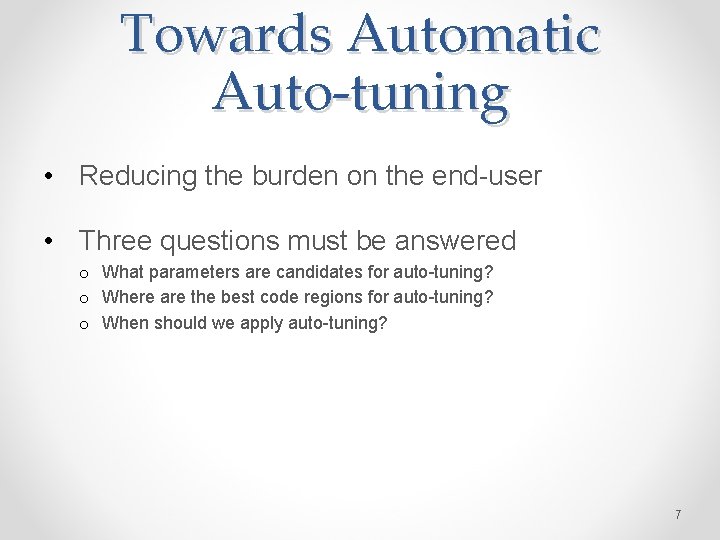 Towards Automatic Auto-tuning

• Reducing the burden on the end-user

• Three questions must be answered
o What parameters are candidates for auto-tuning?
o Where are the best code regions for auto-tuning?
o When should we apply auto-tuning?

7